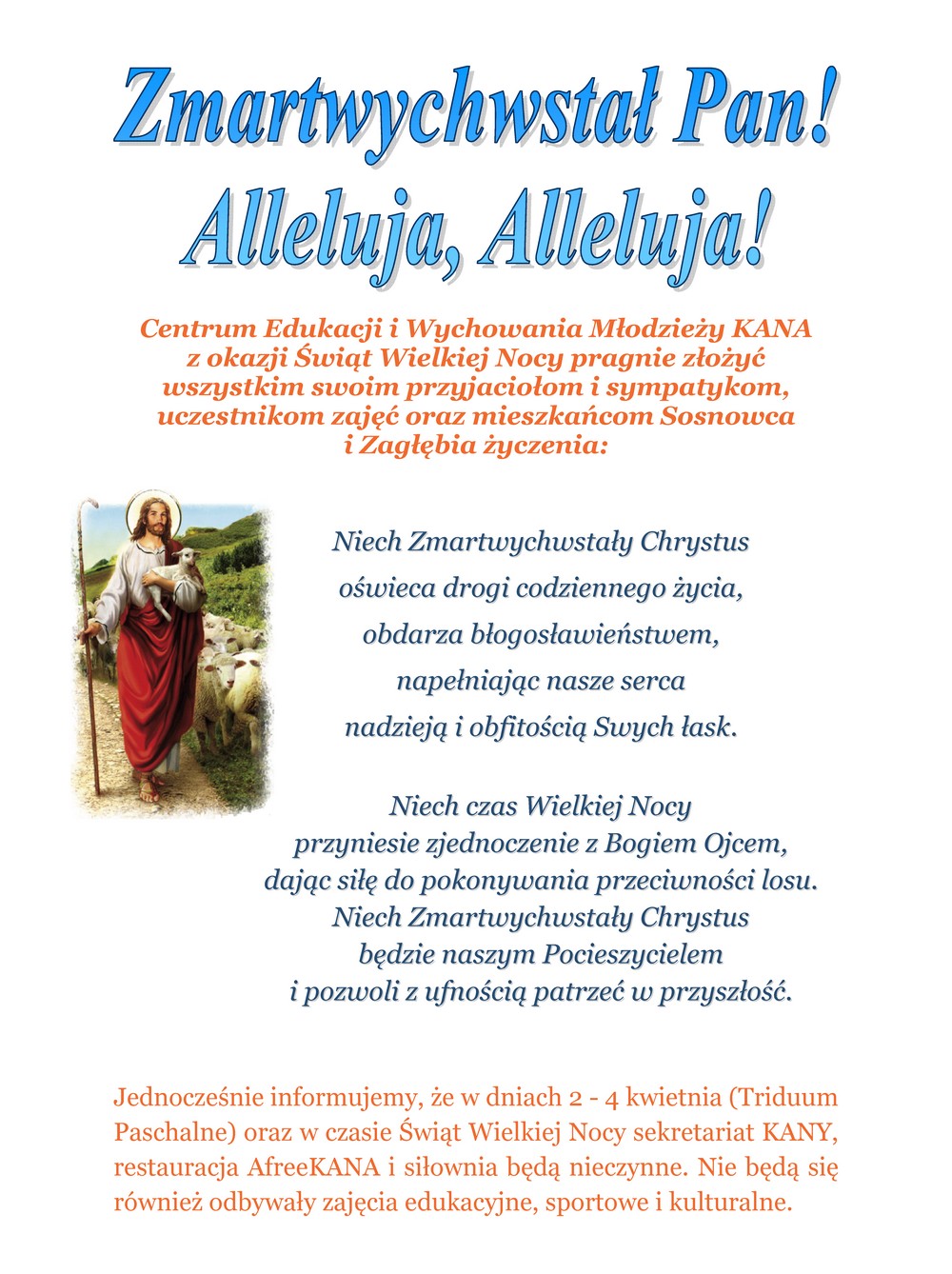 Zmartwychwstał Pan!
Alleluja, Alleluja!

Centrum Edukacji i Wychowania Młodzieży KANA z okazji Świąt Wielkiej Nocy pragnie złożyć wszystkim swoim przyjaciołom i sympatykom, uczestnikom zajęć oraz mieszkańcom Sosnowca i Zagłębia życzenia:

Niech Zmartwychwstały Chrystus
oświeca drogi codziennego życia,
obdarza błogosławieństwem,
napełniając nasze serca
nadzieją i obfitością Swych łask.

Niech czas Wielkiej Nocy
przyniesie zjednoczenie z Bogiem Ojcem,
dając siłę do pokonywania przeciwności losu.
Niech Zmartwychwstały Chrystus
będzie naszym Pocieszycielem
i pozwoli z ufnością patrzeć w przyszłość.

Jednocześnie informujemy, że w dniach 2 - 4 kwietnia (Triduum Paschalne) oraz w czasie Świąt Wielkiej Nocy sekretariat KANY, restauracja AfreeKANA i siłownia będą nieczynne. Nie będą się również odbywały zajęcia edukacyjne, sportowe i kulturalne.